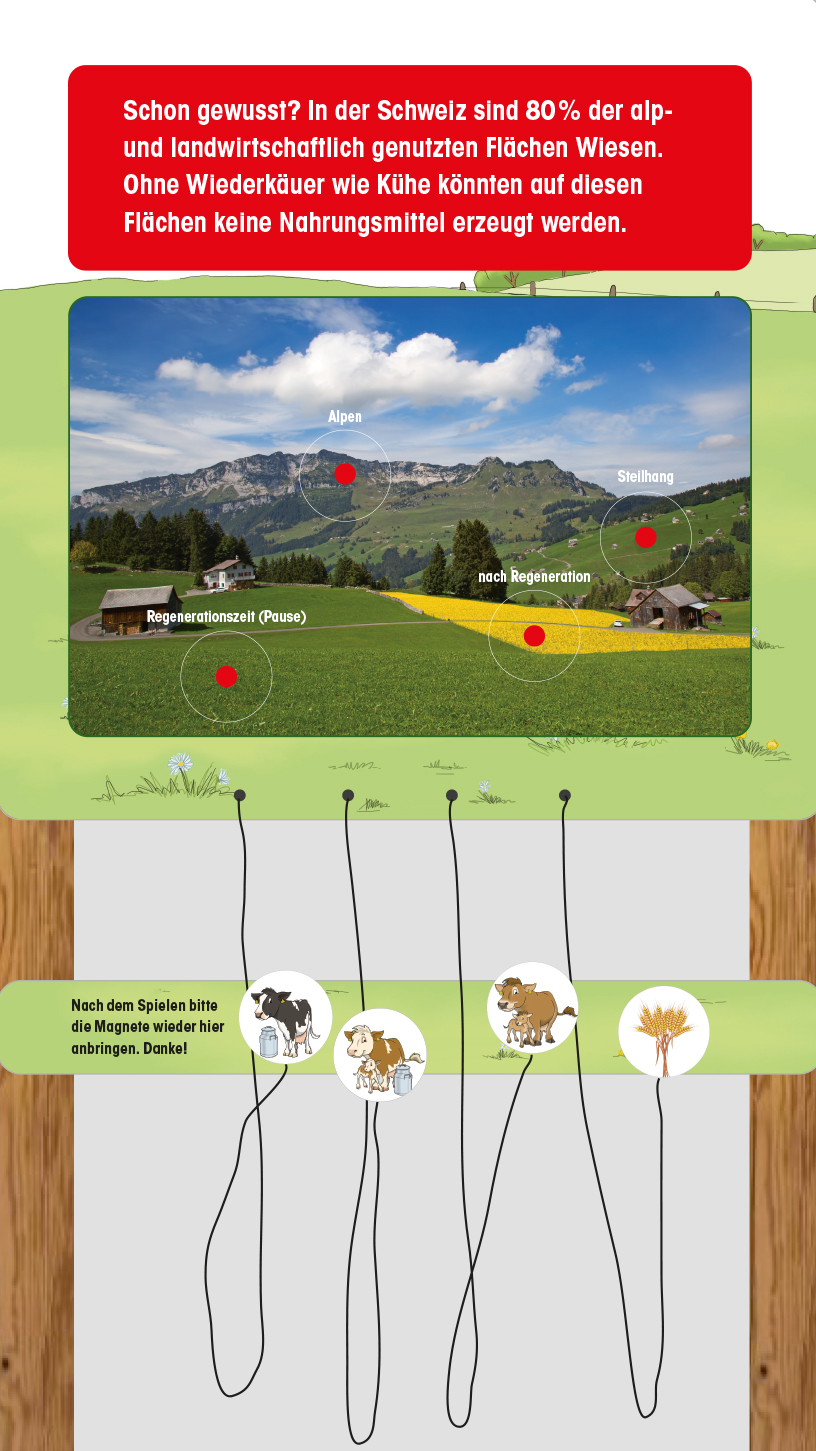 Schon gewusst? In der Schweiz sind 80% der alp- und landwirtschaftlich genutzten Flächen Wiesen. Ohne Wiederkäuer wie Kühe könnten auf diesen Flächen keine Nahrungsmittel erzeugt werden.

Alpen

Steilhang

nach Regeneration

Regenerationszeit (Pause)

Nach dem Spielen bitte die Magnete wieder hier anbringen. Danke!